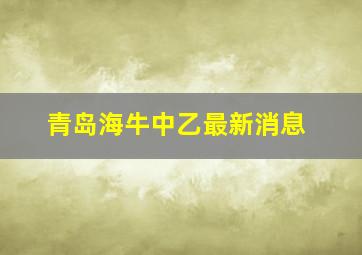 青岛海牛中乙最新消息